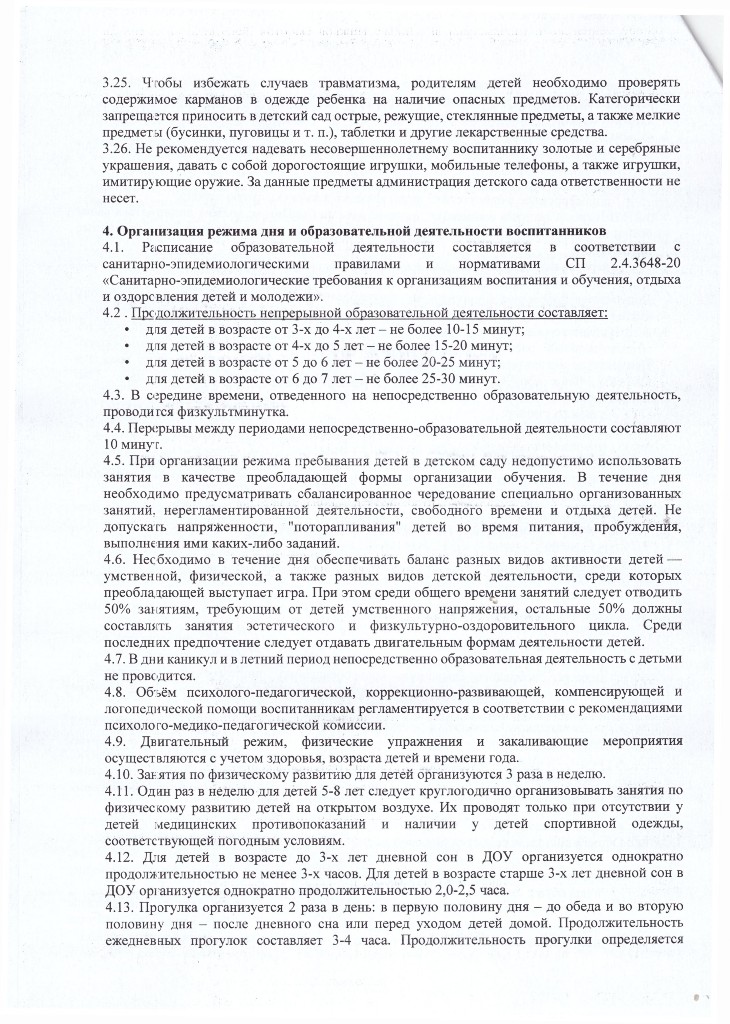 3.25. Чтобы избежать случаев травматизма, родителям детей необходимо проверять содержимое карманов в одежде ребенка на наличие опасных предметов. Категорически запрещается приносить в детский сад острые, режущие, стеклянные предметы, а также мелкие предметы (бусинки, пуговицы и т. п.), таблетки и другие лекарственные средства.
3.26. Не рекомендуется надевать несовершеннолетнему воспитаннику золотые и серебряные украшения, давать с собой дорогостоящие игрушки, мобильные телефоны, а также игрушки, имитирующие оружие. За данные предметы администрация детского сада ответственности не несет.

4. Организация режима дня и образовательной деятельности воспитанников
4.1. Расписание образовательной деятельности составляется в соответствии с санитарно-эпидемиологическими правилами и нормативами СП 2.4.3648-20 «Санитарно-эпидемиологические требования к организациям воспитания и обучения, отдыха и оздоровления детей и молодежи».
4.2 . Продолжительность непрерывной образовательной деятельности составляет:
• для детей в возрасте от 3-х до 4-х лет – не более 10-15 минут;
• для детей в возрасте от 4-х до 5 лет – не более 15-20 минут;
• для детей в возрасте от 5 до 6 лет – не более 20-25 минут;
• для детей в возрасте от 6 до 7 лет – не более 25-30 минут.
4.3. В середине времени, отведенного на непосредственно образовательную деятельность, проводится физкультминутка.
4.4. Перерывы между периодами непосредственно-образовательной деятельности составляют 10 минут.
4.5. При организации режима пребывания детей в детском саду недопустимо использовать занятия в качестве преобладающей формы организации обучения. В течение дня необходимо предусматривать сбалансированное чередование специально организованных занятий, нерегламентированной деятельности, свободного времени и отдыха детей. Не допускать напряженности, "поторапливания" детей во время питания, пробуждения, выполнения ими каких-либо заданий.
4.6. Необходимо в течение дня обеспечивать баланс разных видов активности детей — умственной, физической, а также разных видов детской деятельности, среди которых преобладающей выступает игра. При этом среди общего времени занятий следует отводить 50% занятиям, требующим от детей умственного напряжения, остальные 50% должны составлять занятия эстетического и физкультурно-оздоровительного цикла. Среди последних предпочтение следует отдавать двигательным формам деятельности детей.
4.7. В дни каникул и в летний период непосредственно образовательная деятельность с детьми не проводится.
4.8. Объём психолого-педагогической, коррекционно-развивающей, компенсирующей и логопедической помощи воспитанникам регламентируется в соответствии с рекомендациями психолого-медико-педагогической комиссии.
4.9. Двигательный режим, физические упражнения и закаливающие мероприятия осуществляются с учетом здоровья, возраста детей и времени года.
4.10. Занятия по физическому развитию для детей организуются 3 раза в неделю.
4.11. Один раз в неделю для детей 5-8 лет следует круглогодично организовывать занятия по физическому развитию детей на открытом воздухе. Их проводят только при отсутствии у детей медицинских противопоказаний и наличии у детей спортивной одежды, соответствующей погодным условиям.
4.12. Для детей в возрасте до 3-х лет дневной сон в ДОУ организуется однократно продолжительностью не менее 3-х часов. Для детей в возрасте старше 3-х лет дневной сон в ДОУ организуется однократно продолжительностью 2,0-2,5 часа.
4.13. Прогулка организуется 2 раза в день: в первую половину дня – до обеда и во вторую половину дня – после дневного сна или перед уходом детей домой. Продолжительность ежедневных прогулок составляет 3-4 часа. Продолжительность прогулки определяется